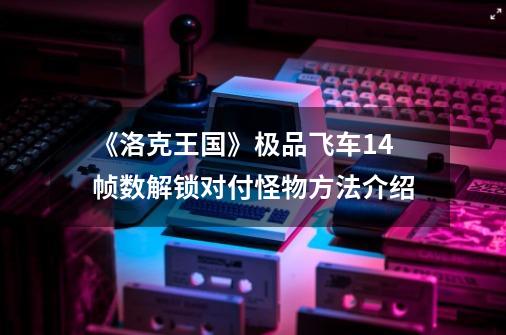 《洛克王国》极品飞车14帧数解锁对付怪物方法介绍